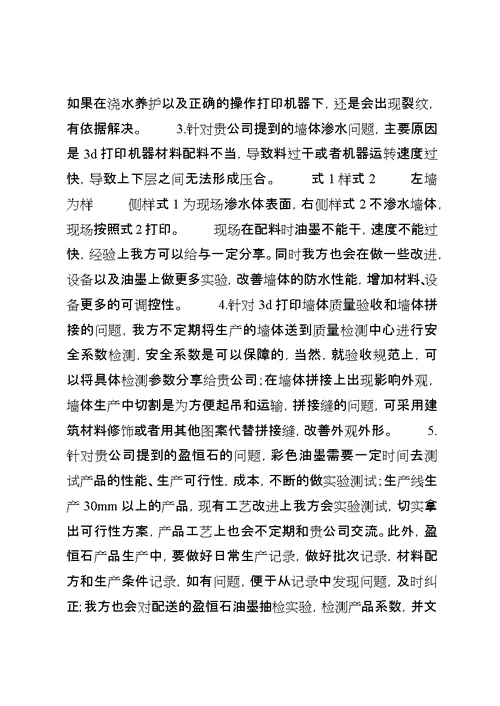 如果在浇水养护以及正确的操作打印机器下，还是会出现裂纹，有依据解决。 3.针对贵公司提到的墙体渗水问题，主要原因是 3d 打印机器材料配料不当，导致料过干或者机器运转速度过快，导致上下层之间无法形成压合。 式 1 样式 2 左墙为样 侧样式 1 为现场渗水体表面，右侧样式 2 不渗水墙体，现场按照式 2 打印。 现场在配料时油墨不能干，速度不能过快，经验上我方可以给与一定分享。同时我方也会在做一些改进，设备以及油墨上做更多实验，改善墙体的防水性能，增加材料、设备更多的可调控性。 4.针对 3d 打印墙体质量验收和墙体拼接的问题，我方不定期将生产的墙体送到质量检测中心进行安全系数检测，安全系数是可以保障的，当然，就验收规范上，可以将具体检测参数分享给贵公司；在墙体拼接上出现影响外观，墙体生产中切割是为方便起吊和运输，拼接缝的问题，可采用建筑材料修饰或者用其他图案代替拼接缝，改善外观外形。 5.针对贵公司提到的盈恒石的问题，彩色油墨需要一定时间去测试产品的性能、生产可行性，成本，不断的做实验测试；生产线生产 30mm 以上的产品，现有工艺改进上我方会实验测试，切实拿出可行性方案，产品工艺上也会不定期和贵公司交流。此外，盈恒石产品生产中，要做好日常生产记录，做好批次记录，材料配方和生产条件记录，如有问题，便于从记录中发现问题，及时纠正；我方也会对配送的盈恒石油墨抽检实验，检测产品系数，并文